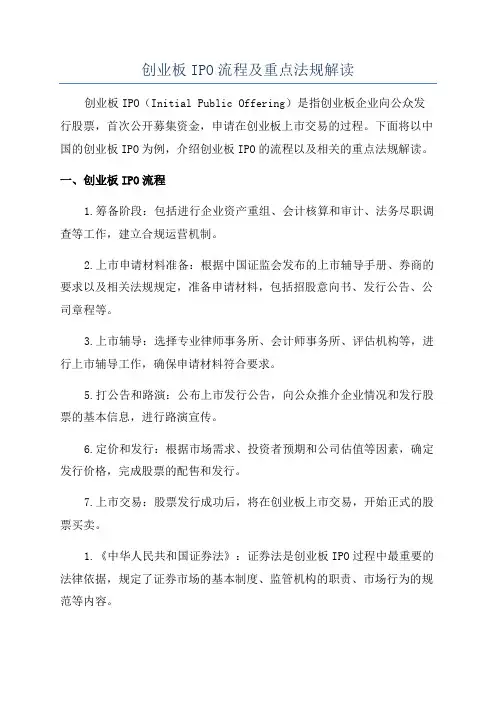 创业板 IPO 流程及重点法规解读

创业板 IPO（Initial Public Offering）是指创业板企业向公众发行股票，首次公开募集资金，申请在创业板上市交易的过程。下面将以中国的创业板 IPO 为例，介绍创业板 IPO 的流程以及相关的重点法规解读。

一、创业板 IPO 流程

1.筹备阶段：包括进行企业资产重组、会计核算和审计、法务尽职调查等工作，建立合规运营机制。

2.上市申请材料准备：根据中国证监会发布的上市辅导手册、券商的要求以及相关法规规定，准备申请材料，包括招股意向书、发行公告、公司章程等。

3.上市辅导：选择专业律师事务所、会计师事务所、评估机构等，进行上市辅导工作，确保申请材料符合要求。

5.打公告和路演：公布上市发行公告，向公众推介企业情况和发行股票的基本信息，进行路演宣传。

6.定价和发行：根据市场需求、投资者预期和公司估值等因素，确定发行价格，完成股票的配售和发行。

7.上市交易：股票发行成功后，将在创业板上市交易，开始正式的股票买卖。

1.《中华人民共和国证券法》：证券法是创业板 IPO 过程中最重要的法律依据，规定了证券市场的基本制度、监管机构的职责、市场行为的规范等内容。